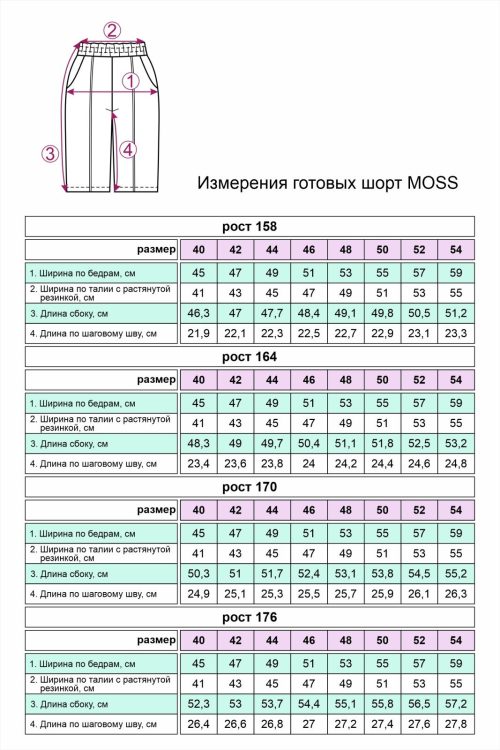 2
1
3
4

Измерения готовых шорт MOSS

рост 158

| размер | 40 | 42 | 44 | 46 | 48 | 50 | 52 | 54 |
|---|---|---|---|---|---|---|---|---|
| 1. Ширина по бедрам, см | 45 | 47 | 49 | 51 | 53 | 55 | 57 | 59 |
| 2. Ширина по талии с растянутой резинкой, см | 41 | 43 | 45 | 47 | 49 | 51 | 53 | 55 |
| 3. Длина сбоку, см | 46,3 | 47 | 47,7 | 48,4 | 49,1 | 49,8 | 50,5 | 51,2 |
| 4. Длина по шаговому шву, см | 21,9 | 22,1 | 22,3 | 22,5 | 22,7 | 22,9 | 23,1 | 23,3 |

рост 164

| размер | 40 | 42 | 44 | 46 | 48 | 50 | 52 | 54 |
|---|---|---|---|---|---|---|---|---|
| 1. Ширина по бедрам, см | 45 | 47 | 49 | 51 | 53 | 55 | 57 | 59 |
| 2. Ширина по талии с растянутой резинкой, см | 41 | 43 | 45 | 47 | 49 | 51 | 53 | 55 |
| 3. Длина сбоку, см | 48,3 | 49 | 49,7 | 50,4 | 51,1 | 51,8 | 52,5 | 53,2 |
| 4. Длина по шаговому шву, см | 23,4 | 23,6 | 23,8 | 24 | 24,2 | 24,4 | 24,6 | 24,8 |

рост 170

| размер | 40 | 42 | 44 | 46 | 48 | 50 | 52 | 54 |
|---|---|---|---|---|---|---|---|---|
| 1. Ширина по бедрам, см | 45 | 47 | 49 | 51 | 53 | 55 | 57 | 59 |
| 2. Ширина по талии с растянутой резинкой, см | 41 | 43 | 45 | 47 | 49 | 51 | 53 | 55 |
| 3. Длина сбоку, см | 50,3 | 51 | 51,7 | 52,4 | 53,1 | 53,8 | 54,5 | 55,2 |
| 4. Длина по шаговому шву, см | 24,9 | 25,1 | 25,3 | 25,5 | 25,7 | 25,9 | 26,1 | 26,3 |

рост 176

| размер | 40 | 42 | 44 | 46 | 48 | 50 | 52 | 54 |
|---|---|---|---|---|---|---|---|---|
| 1. Ширина по бедрам, см | 45 | 47 | 49 | 51 | 53 | 55 | 57 | 59 |
| 2. Ширина по талии с растянутой резинкой, см | 41 | 43 | 45 | 47 | 49 | 51 | 53 | 55 |
| 3. Длина сбоку, см | 52,3 | 53 | 53,7 | 54,4 | 55,1 | 55,8 | 56,5 | 57,2 |
| 4. Длина по шаговому шву, см | 26,4 | 26,6 | 26,8 | 27 | 27,2 | 27,4 | 27,6 | 27,8 |